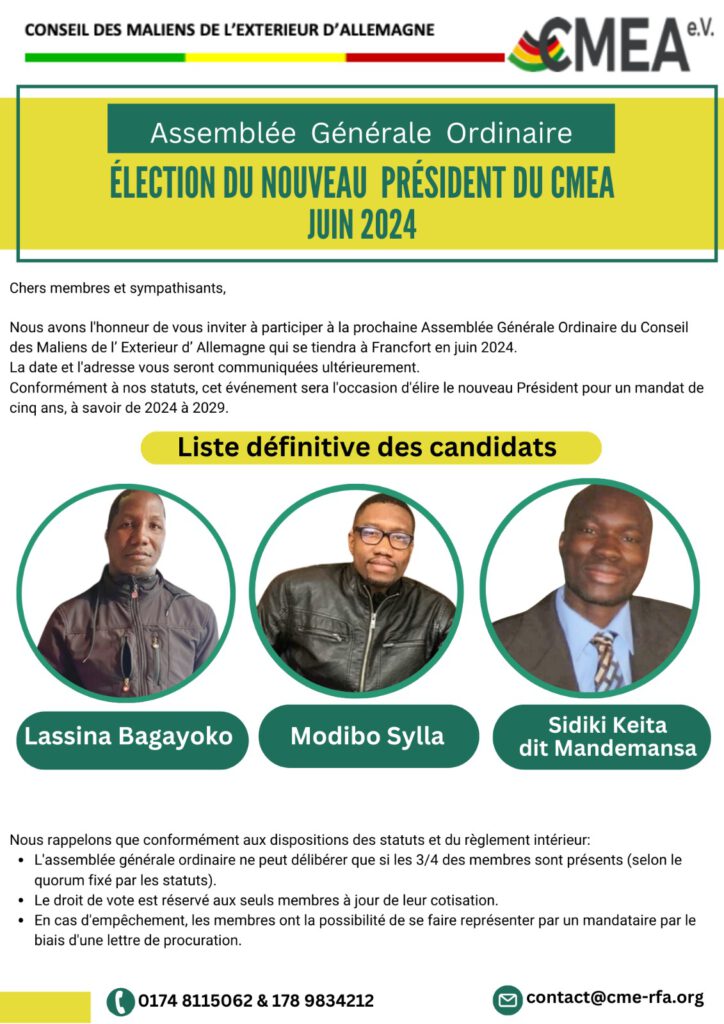 CONSEIL DES MALIENS DE L'EXTERIEUR D'ALLEMAGNE

CMEA e.V.

Assemblée Générale Ordinaire

ÉLECTION DU NOUVEAU PRÉSIDENT DU CMEA JUIN 2024

Chers membres et sympathisants,

Nous avons l'honneur de vous inviter à participer à la prochaine Assemblée Générale Ordinaire du Conseil des Maliens de l' Exterieur d' Allemagne qui se tiendra à Francfort en juin 2024.
La date et l'adresse vous seront communiquées ultérieurement.
Conformément à nos statuts, cet événement sera l'occasion d'élire le nouveau Président pour un mandat de cinq ans, à savoir de 2024 à 2029.

Liste définitive des candidats

Lassina Bagayoko

Modibo Sylla

Sidiki Keita dit Mandemansa

Nous rappelons que conformément aux dispositions des statuts et du règlement intérieur:
• L'assemblée générale ordinaire ne peut délibérer que si les 3/4 des membres sont présents (selon le quorum fixé par les statuts).
• Le droit de vote est réservé aux seuls membres à jour de leur cotisation.
• En cas d'empêchement, les membres ont la possibilité de se faire représenter par un mandataire par le biais d'une lettre de procuration.

0174 8115062 & 178 9834212

contact@cme-rfa.org